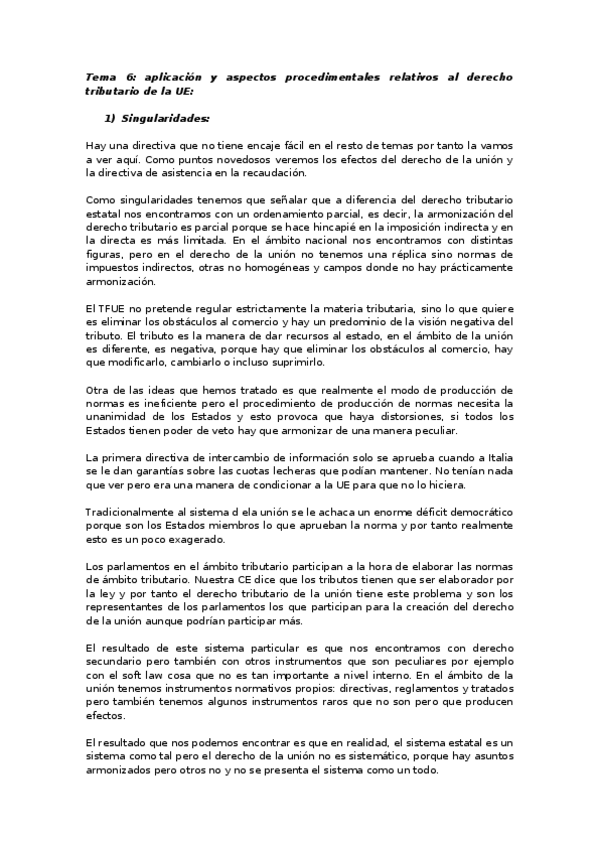 Tema 6: aplicación y aspectos procedimentales relativos al derecho tributario de la UE:

1) Singularidades:

Hay una directiva que no tiene encaje fácil en el resto de temas por tanto la vamos a ver aquí. Como puntos novedosos veremos los efectos del derecho de la unión y la directiva de asistencia en la recaudación.

Como singularidades tenemos que señalar que a diferencia del derecho tributario estatal nos encontramos con un ordenamiento parcial, es decir, la armonización del derecho tributario es parcial porque se hace hincapié en la imposición indirecta y en la directa es más limitada. En el ámbito nacional nos encontramos con distintas figuras, pero en el derecho de la unión no tenemos una réplica sino normas de impuestos indirectos, otras no homogéneas y campos donde no hay prácticamente armonización.

El TFUE no pretende regular estrictamente la materia tributaria, sino lo que quiere es eliminar los obstáculos al comercio y hay un predominio de la visión negativa del tributo. El tributo es la manera de dar recursos al estado, en el ámbito de la unión es diferente, es negativa, porque hay que eliminar los obstáculos al comercio, hay que modificarlo, cambiarlo o incluso suprimirlo.

Otra de las ideas que hemos tratado es que realmente el modo de producción de normas es ineficiente pero el procedimiento de producción de normas necesita la unanimidad de los Estados y esto provoca que haya distorsiones, si todos los Estados tienen poder de veto hay que armonizar de una manera peculiar.

La primera directiva de intercambio de información solo se aprueba cuando a Italia se le dan garantías sobre las cuotas lecheras que podían mantener. No tenían nada que ver pero era una manera de condicionar a la UE para que no lo hiciera.

Tradicionalmente al sistema d ela unión se le achaca un enorme déficit democrático porque son los Estados miembros lo que aprueban la norma y por tanto realmente esto es un poco exagerado.

Los parlamentos en el ámbito tributario participan a la hora de elaborar las normas de ámbito tributario. Nuestra CE dice que los tributos tienen que ser elaborador por la ley y por tanto el derecho tributario de la unión tiene este problema y son los representantes de los parlamentos los que participan para la creación del derecho de la unión aunque podrían participar más.

El resultado de este sistema particular es que nos encontramos con derecho secundario pero también con otros instrumentos que son peculiares por ejemplo con el soft law cosa que no es tan importante a nivel interno. En el ámbito de la unión tenemos instrumentos normativos propios: directivas, reglamentos y tratados pero también tenemos algunos instrumentos raros que no son pero que producen efectos.

El resultado que nos podemos encontrar es que en realidad, el sistema estatal es un sistema como tal pero el derecho de la unión no es sistemático, porque hay asuntos armonizados pero otros no y no se presenta el sistema como un todo.